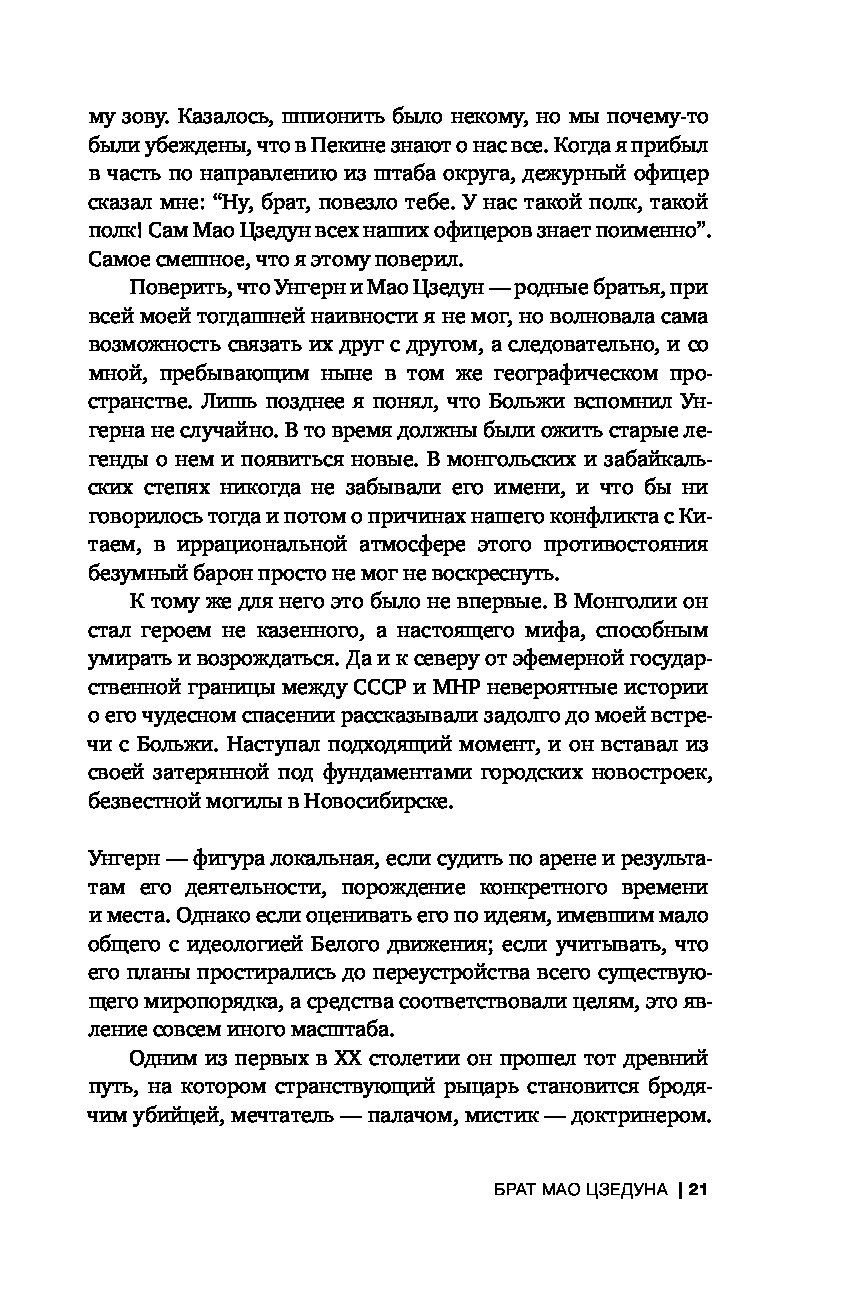 му зову. Казалось, шпионить было некому, но мы почему-то были убеждены, что в Пекине знают о нас все. Когда я прибыл в часть по направлению из штаба округа, дежурный офицер сказал мне: “Ну, брат, повезло тебе. У нас такой полк, такой полк! Сам Мао Цзедун всех наших офицеров знает поименно”. Самое смешное, что я этому поверил.

Поверить, что Унгерн и Мао Цзедун — родные братья, при всей моей тогдашней наивности я не мог, но волновала сама возможность связать их друг с другом, а следовательно, и со мной, пребывающим ныне в том же географическом пространстве. Лишь позднее я понял, что Больжи вспомнил Унгерна не случайно. В то время должны были ожить старые легенды о нем и появиться новые. В монгольских и забайкальских степях никогда не забывали его имени, и что бы ни говорилось тогда и потом о причинах нашего конфликта с Китаем, в иррациональной атмосфере этого противостояния безумный барон просто не мог не воскреснуть.

К тому же для него это было не впервые. В Монголии он стал героем не казенного, а настоящего мифа, способным умирать и возрождаться. Да и к северу от эфемерной государственной границы между СССР и МНР невероятные истории о его чудесном спасении рассказывали задолго до моей встречи с Больжи. Наступал подходящий момент, и он вставал из своей затерянной под фундаментами городских новостроек, безвестной могилы в Новосибирске.

Унгерн — фигура локальная, если судить по арене и результатам его деятельности, порождение конкретного времени и места. Однако если оценивать его по идеям, имевшим мало общего с идеологией Белого движения; если учитывать, что его планы простирались до переустройства всего существующего миропорядка, а средства соответствовали целям, это явление совсем иного масштаба.

Одним из первых в XX столетии он прошел тот древний путь, на котором странствующий рыцарь становится бродячим убийцей, мечтатель — палачом, мистик — доктринером.

БРАТ МАО ЦЗЕДУНА | 21